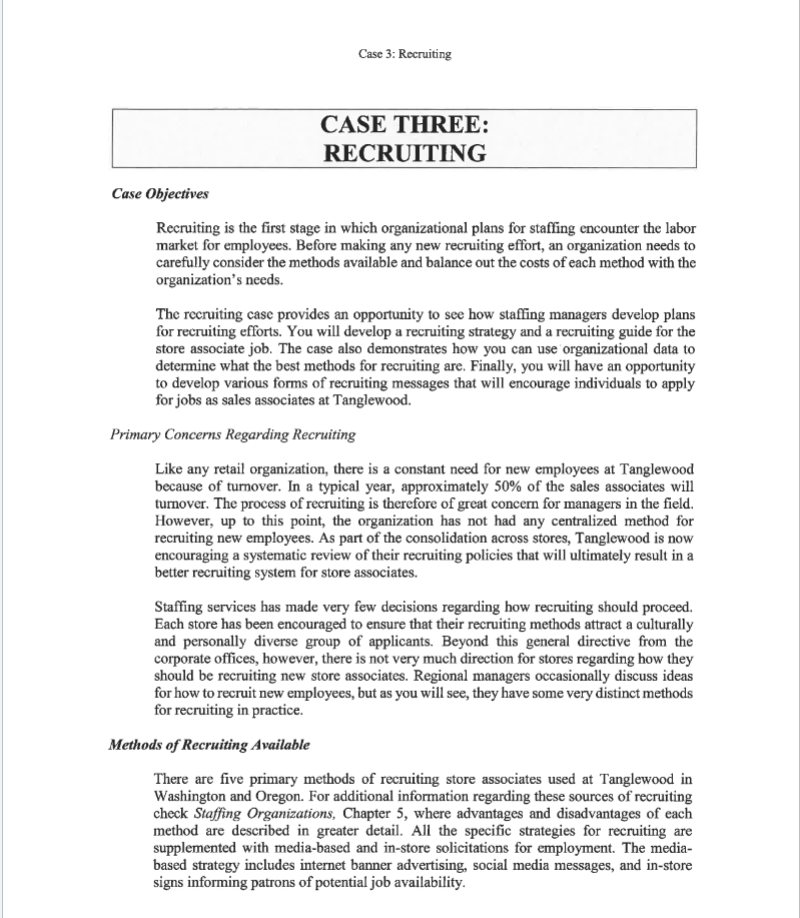 Case 3: Recruiting

CASE THREE:
RECRUITING

Case Objectives

Recruiting is the first stage in which organizational plans for staffing encounter the labor market for employees. Before making any new recruiting effort, an organization needs to carefully consider the methods available and balance out the costs of each method with the organization's needs.

The recruiting case provides an opportunity to see how staffing managers develop plans for recruiting efforts. You will develop a recruiting strategy and a recruiting guide for the store associate job. The case also demonstrates how you can use organizational data to determine what the best methods for recruiting are. Finally, you will have an opportunity to develop various forms of recruiting messages that will encourage individuals to apply for jobs as sales associates at Tanglewood.

Primary Concerns Regarding Recruiting

Like any retail organization, there is a constant need for new employees at Tanglewood because of turnover. In a typical year, approximately 50% of the sales associates will turnover. The process of recruiting is therefore of great concern for managers in the field. However, up to this point, the organization has not had any centralized method for recruiting new employees. As part of the consolidation across stores, Tanglewood is now encouraging a systematic review of their recruiting policies that will ultimately result in a better recruiting system for store associates.

Staffing services has made very few decisions regarding how recruiting should proceed. Each store has been encouraged to ensure that their recruiting methods attract a culturally and personally diverse group of applicants. Beyond this general directive from the corporate offices, however, there is not very much direction for stores regarding how they should be recruiting new store associates. Regional managers occasionally discuss ideas for how to recruit new employees, but as you will see, they have some very distinct methods for recruiting in practice.

Methods of Recruiting Available

There are five primary methods of recruiting store associates used at Tanglewood in Washington and Oregon. For additional information regarding these sources of recruiting check Staffing Organizations, Chapter 5, where advantages and disadvantages of each method are described in greater detail. All the specific strategies for recruiting are supplemented with media-based and in-store solicitations for employment. The media-based strategy includes internet banner advertising, social media messages, and in-store signs informing patrons of potential job availability.